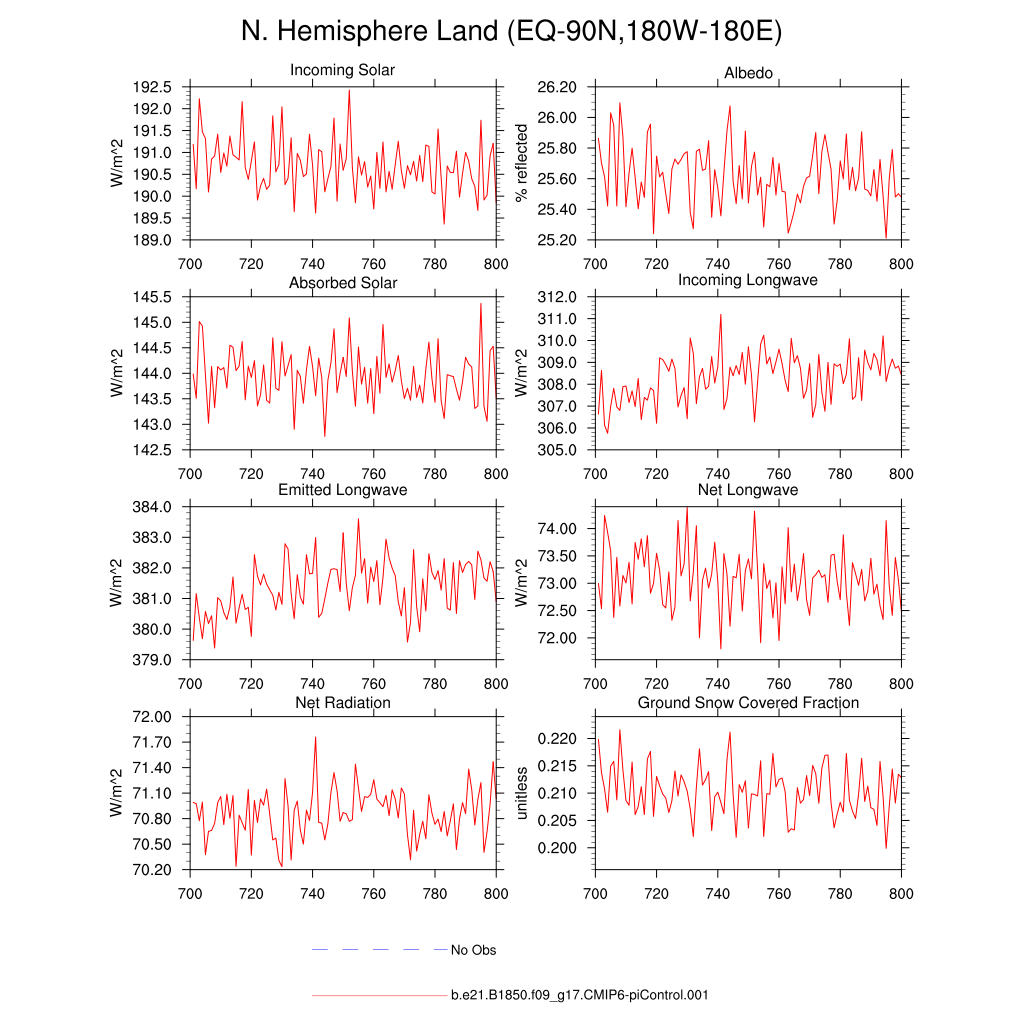 N. Hemisphere Land (EQ-90N,180W-180E)

Incoming Solar

W/m^2

192.5
192.0
191.5
191.0
190.5
190.0
189.5
189.0

700 720 740 760 780 800

Albedo

% reflected

26.20
26.00
25.80
25.60
25.40
25.20

700 720 740 760 780 800

Absorbed Solar

W/m^2

145.5
145.0
144.5
144.0
143.5
143.0
142.5

700 720 740 760 780 800

Incoming Longwave

W/m^2

312.0
311.0
310.0
309.0
308.0
307.0
306.0
305.0

700 720 740 760 780 800

Emitted Longwave

W/m^2

384.0
383.0
382.0
381.0
380.0
379.0

700 720 740 760 780 800

Net Longwave

W/m^2

74.00
73.50
73.00
72.50
72.00

700 720 740 760 780 800

Net Radiation

W/m^2

72.00
71.70
71.40
71.10
70.80
70.50
70.20

700 720 740 760 780 800

Ground Snow Covered Fraction

unitless

0.220
0.215
0.210
0.205
0.200

700 720 740 760 780 800

No Obs

b.e21.B1850.f09_g17.CMIP6-piControl.001